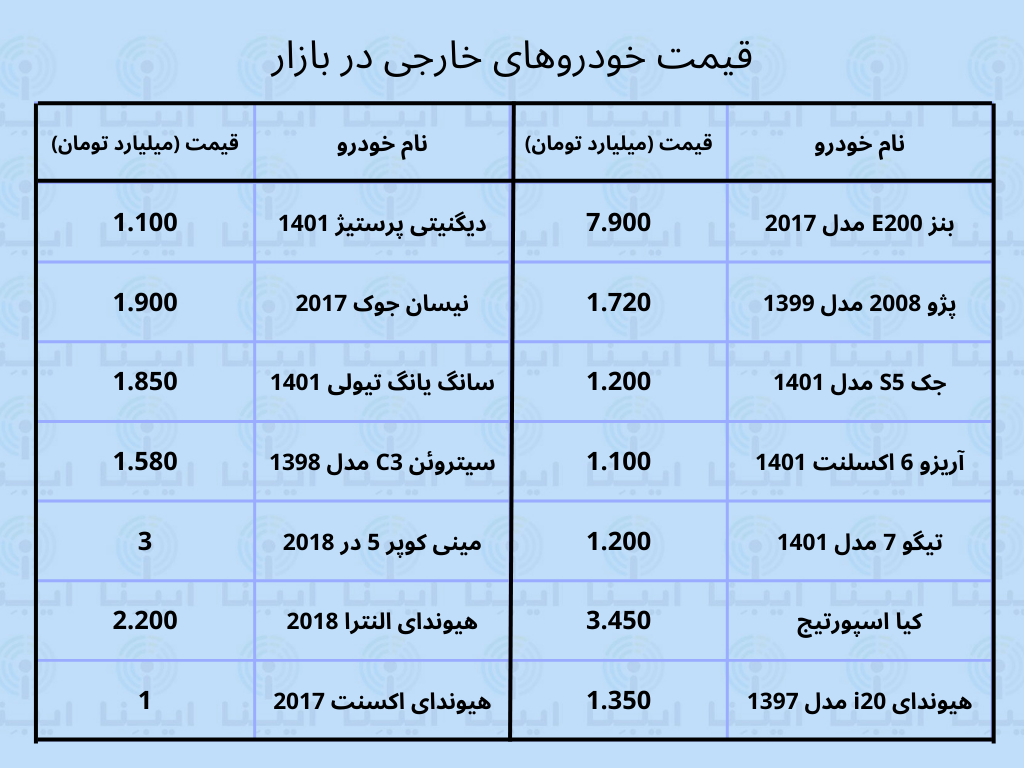 قیمت خودروهای خارجی در بازار

| نام خودرو | قیمت (میلیارد تومان) | نام خودرو | قیمت (میلیارد تومان) |
|---|---|---|---|
| بنز E200 مدل 2017 | 7.900 | دیگنیتی پرستیژ 1401 | 1.100 |
| پژو 2008 مدل 1399 | 1.720 | نیسان جوک 2017 | 1.900 |
| جک S5 مدل 1401 | 1.200 | سانگ یانگ تیولی 1401 | 1.850 |
| آریزو 6 اکسلنت 1401 | 1.100 | سیتروئن C3 مدل 1398 | 1.580 |
| تیگو 7 مدل 1401 | 1.200 | مینی کوپر 5 در 2018 | 3 |
| کیا اسپورتیج | 3.450 | هیوندای النترا 2018 | 2.200 |
| هیوندای i20 مدل 1397 | 1.350 | هیوندای اکسنت 2017 | 1 |